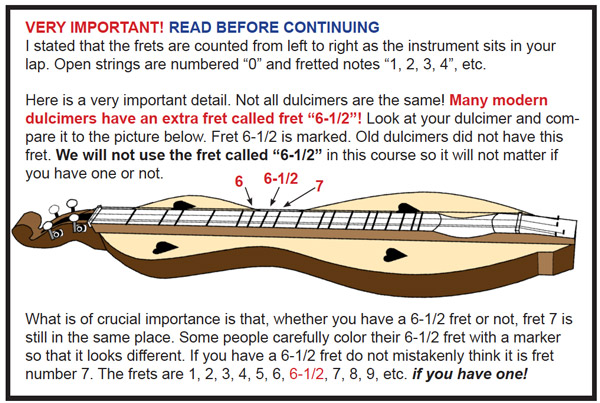 VERY IMPORTANT! READ BEFORE CONTINUING
I stated that the frets are counted from left to right as the instrument sits in your lap. Open strings are numbered “0” and fretted notes “1, 2, 3, 4”, etc.

Here is a very important detail. Not all dulcimers are the same! Many modern dulcimers have an extra fret called fret “6-1/2”! Look at your dulcimer and compare it to the picture below. Fret 6-1/2 is marked. Old dulcimers did not have this fret. We will not use the fret called “6-1/2” in this course so it will not matter if you have one or not.

6
6-1/2
7

What is of crucial importance is that, whether you have a 6-1/2 fret or not, fret 7 is still in the same place. Some people carefully color their 6-1/2 fret with a marker so that it looks different. If you have a 6-1/2 fret do not mistakenly think it is fret number 7. The frets are 1, 2, 3, 4, 5, 6, 6-1/2, 7, 8, 9, etc. if you have one!